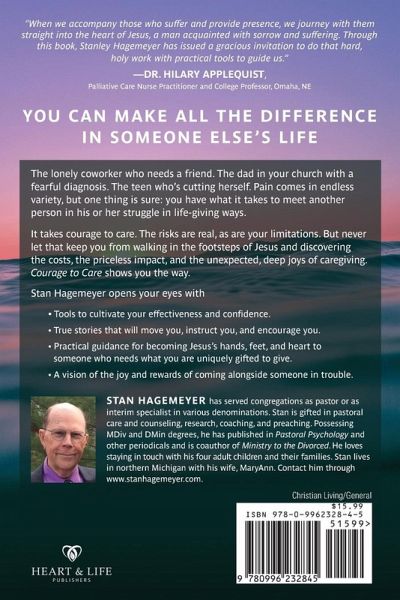 "When we accompany those who suffer and provide presence, we journey with them straight into the heart of Jesus, a man acquainted with sorrow and suffering. Through this book, Stanley Hagemeyer has issued a gracious invitation to do that hard, holy work with practical tools to guide us."

—DR. HILARY APPLEQUIST, Palliative Care Nurse Practitioner and College Professor, Omaha, NE

YOU CAN MAKE ALL THE DIFFERENCE IN SOMEONE ELSE'S LIFE

The lonely coworker who needs a friend. The dad in your church with a fearful diagnosis. The teen who's cutting herself. Pain comes in endless variety, but one thing is sure: you have what it takes to meet another person in his or her struggle in life-giving ways.

It takes courage to care. The risks are real, as are your limitations. But never let that keep you from walking in the footsteps of Jesus and discovering the costs, the priceless impact, and the unexpected, deep joys of caregiving. Courage to Care shows you the way.

Stan Hagemeyer opens your eyes with

• Tools to cultivate your effectiveness and confidence.
• True stories that will move you, instruct you, and encourage you.
• Practical guidance for becoming Jesus's hands, feet, and heart to someone who needs what you are uniquely gifted to give.
• A vision of the joy and rewards of coming alongside someone in trouble.

STAN HAGEMEYER has served congregations as pastor or as interim specialist in various denominations. Stan is gifted in pastoral care and counseling, research, coaching, and preaching. Possessing MDiv and DMin degrees, he has published in Pastoral Psychology and other periodicals and is coauthor of Ministry to the Divorced. He loves staying in touch with his four adult children and their families. Stan lives in northern Michigan with his wife, MaryAnn. Contact him through www.stanhagemeyer.com.

Christian Living/General

$15.99
ISBN 978-0-9962328-4-5
51599>
9 780996 232845

HEART & LIFE PUBLISHERS